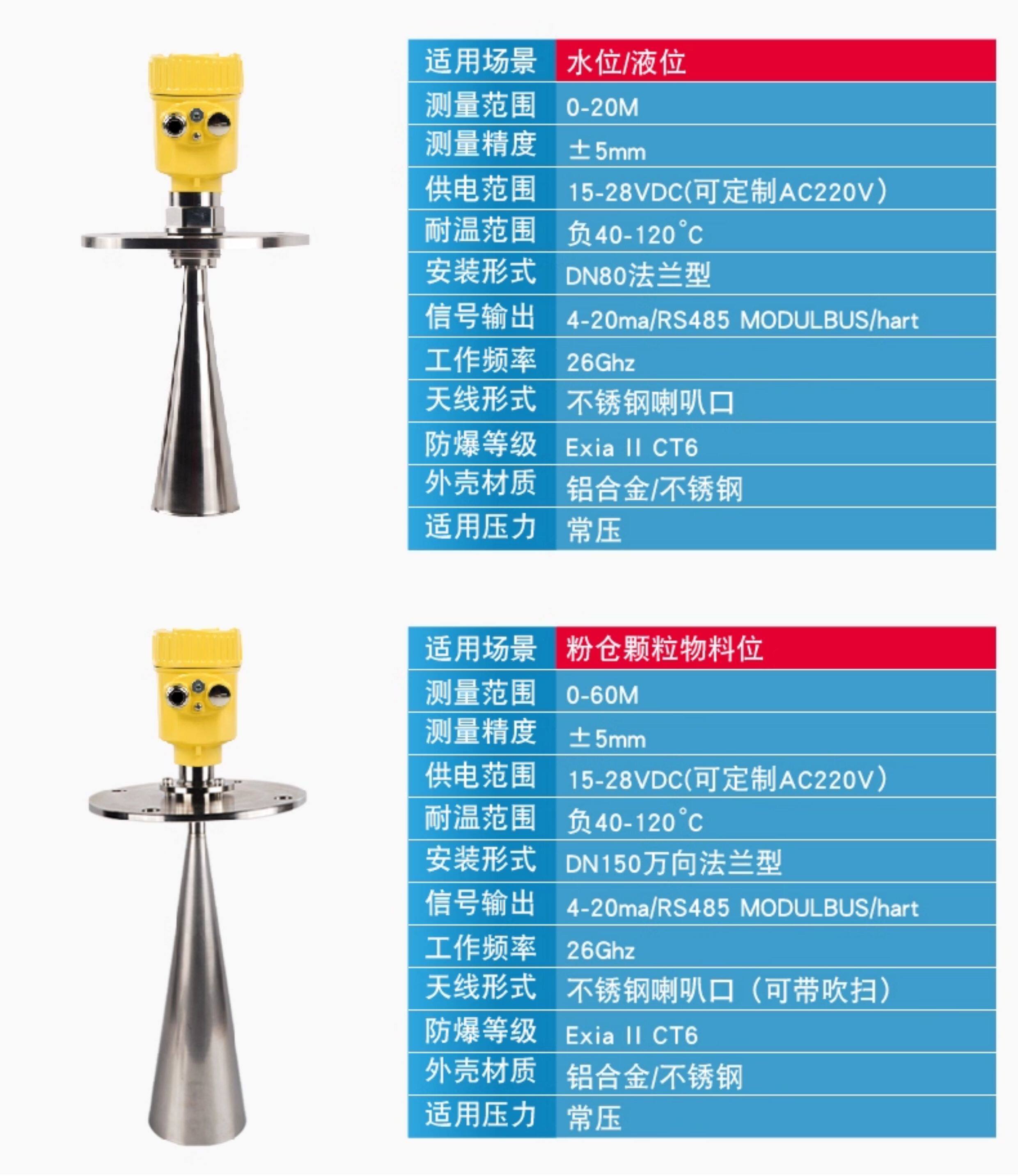 | 适用场景 | 水位/液位 |
|---|---|
| 测量范围 | 0-20M |
| 测量精度 | ±5mm |
| 供电范围 | 15-28VDC(可定制AC220V) |
| 耐温范围 | 负40-120°C |
| 安装形式 | DN80法兰型 |
| 信号输出 | 4-20ma/RS485 MODULBUS/hart |
| 工作频率 | 26Ghz |
| 天线形式 | 不锈钢喇叭口 |
| 防爆等级 | Exia II CT6 |
| 外壳材质 | 铝合金/不锈钢 |
| 适用压力 | 常压 |

| 适用场景 | 粉仓颗粒物料位 |
|---|---|
| 测量范围 | 0-60M |
| 测量精度 | ±5mm |
| 供电范围 | 15-28VDC(可定制AC220V) |
| 耐温范围 | 负40-120°C |
| 安装形式 | DN150万向法兰型 |
| 信号输出 | 4-20ma/RS485 MODULBUS/hart |
| 工作频率 | 26Ghz |
| 天线形式 | 不锈钢喇叭口（可带吹扫） |
| 防爆等级 | Exia II CT6 |
| 外壳材质 | 铝合金/不锈钢 |
| 适用压力 | 常压 |